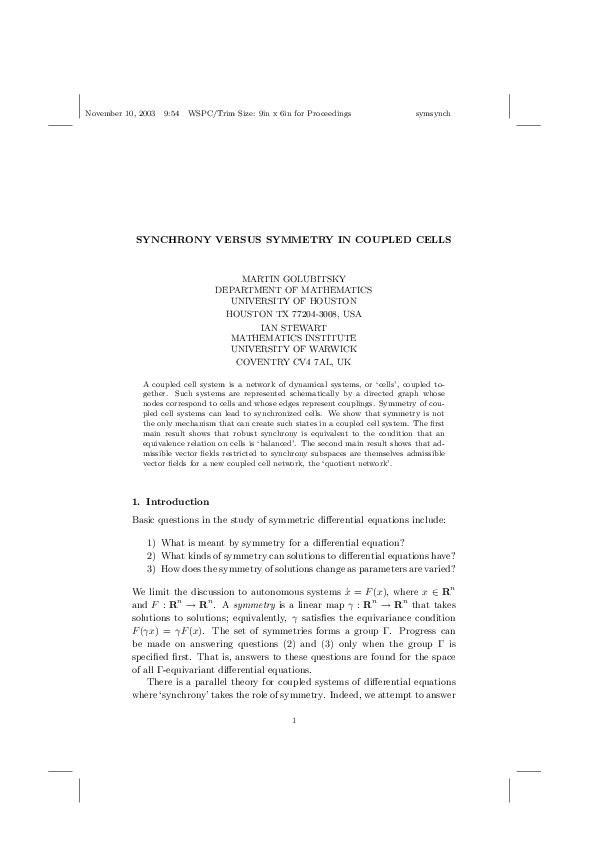 November 10, 2003 9:54 WSPC/Trim Size: 9in x 6in for Proceedings symsynch

SYNCHRONY VERSUS SYMMETRY IN COUPLED CELLS

MARTIN GOLUBITSKY
DEPARTMENT OF MATHEMATICS
UNIVERSITY OF HOUSTON
HOUSTON TX 77204-3008, USA
IAN STEWART
MATHEMATICS INSTITUTE
UNIVERSITY OF WARWICK
COVENTRY CV4 7AL, UK

A coupled cell system is a network of dynamical systems, or 'cells', coupled together. Such systems are represented schematically by a directed graph whose nodes correspond to cells and whose edges represent couplings. Symmetry of coupled cell systems can lead to synchronized cells. We show that symmetry is not the only mechanism that can create such states in a coupled cell system. The first main result shows that robust synchrony is equivalent to the condition that an equivalence relation on cells is 'balanced'. The second main result shows that admissible vector fields restricted to synchrony subspaces are themselves admissible vector fields for a new coupled cell network, the 'quotient network'.

1. Introduction

Basic questions in the study of symmetric differential equations include:

1) What is meant by symmetry for a differential equation?
2) What kinds of symmetry can solutions to differential equations have?
3) How does the symmetry of solutions change as parameters are varied?

We limit the discussion to autonomous systems $\dot{x} = F(x)$, where $x \in \mathbf{R}^n$ and $F : \mathbf{R}^n \to \mathbf{R}^n$. A symmetry is a linear map $\gamma : \mathbf{R}^n \to \mathbf{R}^n$ that takes solutions to solutions; equivalently, $\gamma$ satisfies the equivariance condition $F(\gamma x) = \gamma F(x)$. The set of symmetries forms a group $\Gamma$. Progress can be made on answering questions (2) and (3) only when the group $\Gamma$ is specified first. That is, answers to these questions are found for the space of all $\Gamma$-equivariant differential equations.

There is a parallel theory for coupled systems of differential equations where 'synchrony' takes the role of symmetry. Indeed, we attempt to answer

1